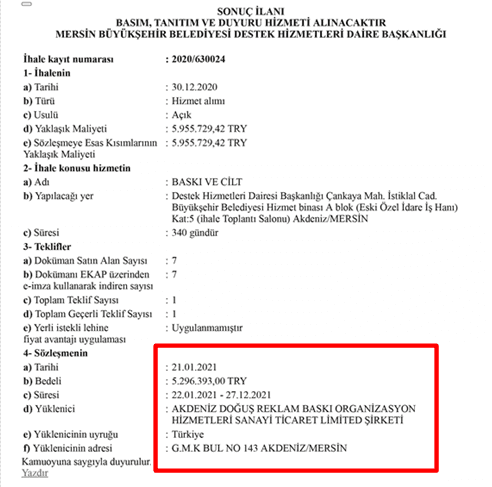 SONUÇ İLANI
BASIM, TANITIM VE DUYURU HİZMETİ ALINACAKTIR
MERSİN BÜYÜKŞEHİR BELEDİYESİ DESTEK HİZMETLERİ DAİRE BAŞKANLIĞI

İhale kayıt numarası : 2020/630024
1- İhalenin
a) Tarihi : 30.12.2020
b) Türü : Hizmet alımı
c) Usulü : Açık
d) Yaklaşık Maliyeti : 5.955.729,42 TRY
e) Sözleşmeye Esas Kısımlarının Yaklaşık Maliyeti : 5.955.729,42 TRY
2- İhale konusu hizmetin
a) Adı : BASKI VE CİLT
b) Yapılacağı yer : Destek Hizmetleri Dairesi Başkanlığı Çankaya Mah. İstiklal Cad. Büyükşehir Belediyesi Hizmet binası A blok (Eski Özel İdare İş Hanı) Kat:5 (ihale Toplantı Salonu) Akdeniz/MERSİN
c) Süresi : 340 gündür
3- Teklifler
a) Doküman Satın Alan Sayısı : 7
b) Dokümanı EKAP üzerinden e-imza kullanarak indiren sayısı : 7
c) Toplam Teklif Sayısı : 1
d) Toplam Geçerli Teklif Sayısı : 1
e) Yerli istekli lehine fiyat avantajı uygulaması : Uygulanmamıştır
4- Sözleşmenin
a) Tarihi : 21.01.2021
b) Bedeli : 5.296.393,00 TRY
c) Süresi : 22.01.2021 - 27.12.2021
d) Yüklenici : AKDENİZ DOĞUŞ REKLAM BASKI ORGANİZASYON HİZMETLERİ SANAYİ TİCARET LİMİTED ŞİRKETİ
e) Yüklenicinin uyruğu : Türkiye
f) Yüklenicinin adresi : G.M.K BUL NO 143 AKDENİZ/MERSİN
Kamuoyuna saygıyla duyurulur.
Yazdır